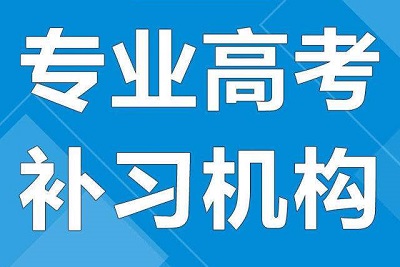 专业高考
补习机构